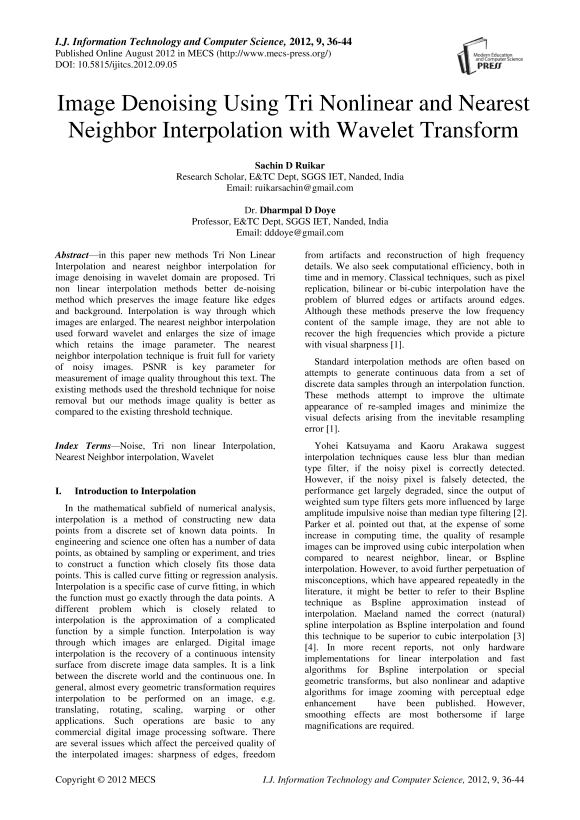 I.J. Information Technology and Computer Science, 2012, 9, 36-44
Published Online August 2012 in MECS (http://www.mecs-press.org/)
DOI: 10.5815/ijitcs.2012.09.05

Modern Education and Computer Science PRESS

Image Denoising Using Tri Nonlinear and Nearest Neighbor Interpolation with Wavelet Transform

Sachin D Ruikar
Research Scholar, E&TC Dept, SGGS IET, Nanded, India
Email: ruikarsachin@gmail.com

Dr. Dharmpal D Doye
Professor, E&TC Dept, SGGS IET, Nanded, India
Email: dddoye@gmail.com

Abstract—in this paper new methods Tri Non Linear Interpolation and nearest neighbor interpolation for image denoising in wavelet domain are proposed. Tri non linear interpolation methods better de-noising method which preserves the image feature like edges and background. Interpolation is way through which images are enlarged. The nearest neighbor interpolation used forward wavelet and enlarges the size of image which retains the image parameter. The nearest neighbor interpolation technique is fruit full for variety of noisy images. PSNR is key parameter for measurement of image quality throughout this text. The existing methods used the threshold technique for noise removal but our methods image quality is better as compared to the existing threshold technique.

Index Terms—Noise, Tri non linear Interpolation, Nearest Neighbor interpolation, Wavelet

I. Introduction to Interpolation

In the mathematical subfield of numerical analysis, interpolation is a method of constructing new data points from a discrete set of known data points. In engineering and science one often has a number of data points, as obtained by sampling or experiment, and tries to construct a function which closely fits those data points. This is called curve fitting or regression analysis. Interpolation is a specific case of curve fitting, in which the function must go exactly through the data points. A different problem which is closely related to interpolation is the approximation of a complicated function by a simple function. Interpolation is way through which images are enlarged. Digital image interpolation is the recovery of a continuous intensity surface from discrete image data samples. It is a link between the discrete world and the continuous one. In general, almost every geometric transformation requires interpolation to be performed on an image, e.g. translating, rotating, scaling, warping or other applications. Such operations are basic to any commercial digital image processing software. There are several issues which affect the perceived quality of the interpolated images: sharpness of edges, freedom from artifacts and reconstruction of high frequency details. We also seek computational efficiency, both in time and in memory. Classical techniques, such as pixel replication, bilinear or bi-cubic interpolation have the problem of blurred edges or artifacts around edges. Although these methods preserve the low frequency content of the sample image, they are not able to recover the high frequencies which provide a picture with visual sharpness [1].

Standard interpolation methods are often based on attempts to generate continuous data from a set of discrete data samples through an interpolation function. These methods attempt to improve the ultimate appearance of re-sampled images and minimize the visual defects arising from the inevitable resampling error [1].

Yohei Katsuyama and Kaoru Arakawa suggest interpolation techniques cause less blur than median type filter, if the noisy pixel is correctly detected. However, if the noisy pixel is falsely detected, the performance get largely degraded, since the output of weighted sum type filters gets more influenced by large amplitude impulsive noise than median type filtering [2]. Parker et al. pointed out that, at the expense of some increase in computing time, the quality of resample images can be improved using cubic interpolation when compared to nearest neighbor, linear, or Bspline interpolation. However, to avoid further perpetuation of misconceptions, which have appeared repeatedly in the literature, it might be better to refer to their Bspline technique as Bspline approximation instead of interpolation. Maeland named the correct (natural) spline interpolation as Bspline interpolation and found this technique to be superior to cubic interpolation [3] [4]. In more recent reports, not only hardware implementations for linear interpolation and fast algorithms for Bspline interpolation or special geometric transforms, but also nonlinear and adaptive algorithms for image zooming with perceptual edge enhancement have been published. However, smoothing effects are most bothersome if large magnifications are required.

Copyright © 2012 MECS    I.J. Information Technology and Computer Science, 2012, 9, 36-44